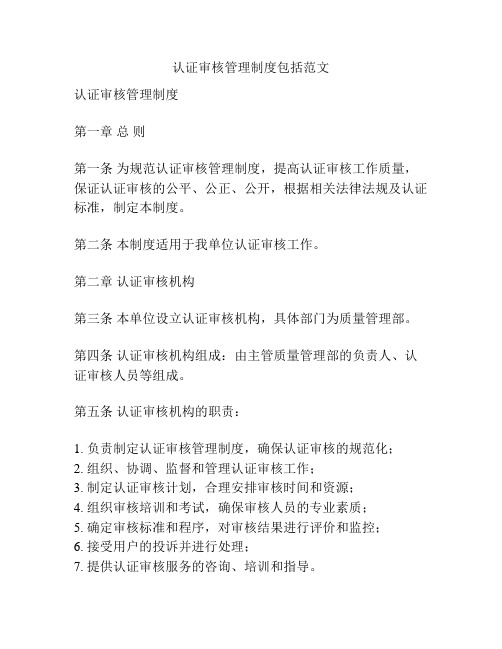 认证审核管理制度包括范文

认证审核管理制度

第一章 总 则

第一条 为规范认证审核管理制度，提高认证审核工作质量，保证认证审核的公平、公正、公开，根据相关法律法规及认证标准，制定本制度。

第二条 本制度适用于我单位认证审核工作。

第二章 认证审核机构

第三条 本单位设立认证审核机构，具体部门为质量管理部。

第四条 认证审核机构组成：由主管质量管理部的负责人、认证审核人员等组成。

第五条 认证审核机构的职责：

1. 负责制定认证审核管理制度，确保认证审核的规范化；
2. 组织、协调、监督和管理认证审核工作；
3. 制定认证审核计划，合理安排审核时间和资源；
4. 组织审核培训和考试，确保审核人员的专业素质；
5. 确定审核标准和程序，对审核结果进行评价和监控；
6. 接受用户的投诉并进行处理；
7. 提供认证审核服务的咨询、培训和指导。